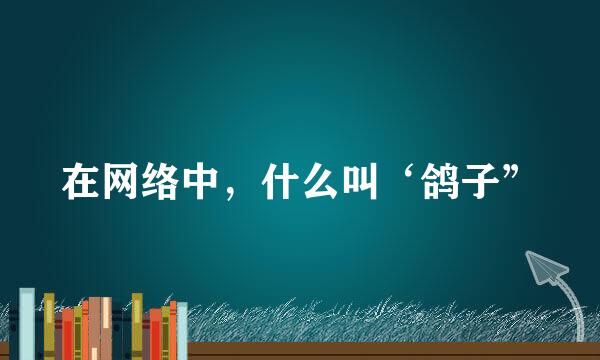 在网络中，什么叫‘鸽子”